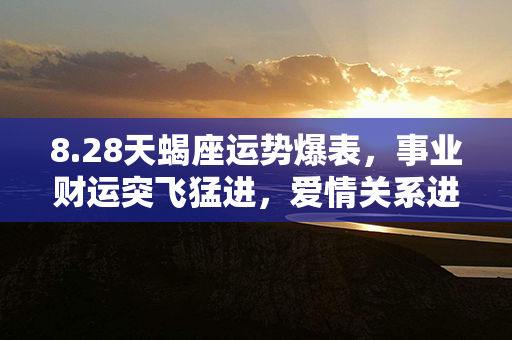 8.28天蝎座运势爆表，事业财运突飞猛进，爱情关系进